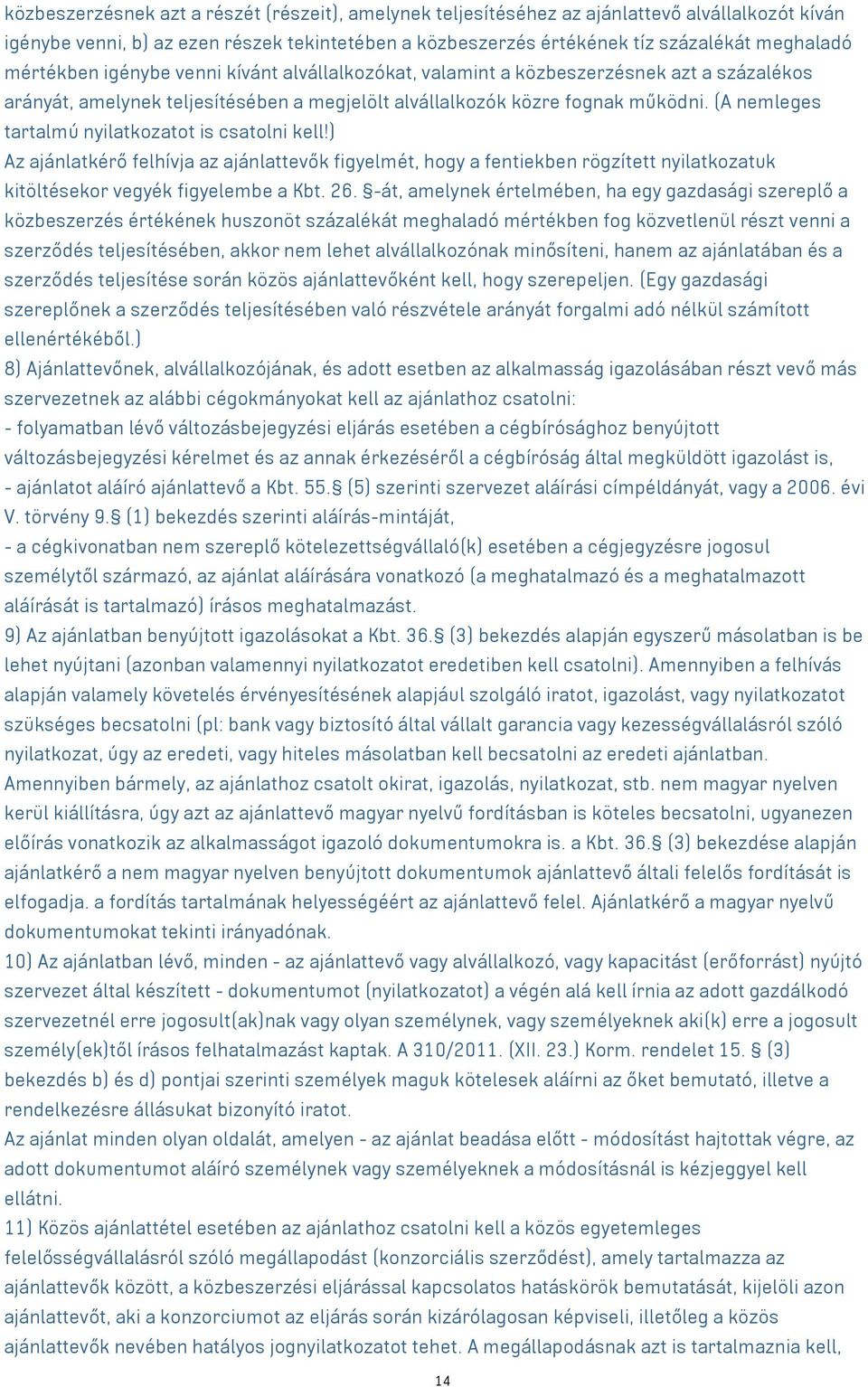 közbeszerzésnek azt a részét (részeit), amelynek teljesítéséhez az ajánlattevő alvállalkozót kíván igénybe venni, b) az ezen részek tekintetében a közbeszerzés értékének tíz százalékát meghaladó mértékben igénybe venni kívánt alvállalkozókat, valamint a közbeszerzésnek azt a százalékos arányát, amelynek teljesítésében a megjelölt alvállalkozók közre fognak működni. (A nemleges tartalmú nyilatkozatot is csatolni kell!)
Az ajánlatkérő felhívja az ajánlattevők figyelmét, hogy a fentiekben rögzített nyilatkozatuk kitöltésekor vegyék figyelembe a Kbt. 26. §-át, amelynek értelmében, ha egy gazdasági szereplő a közbeszerzés értékének huszonöt százalékát meghaladó mértékben fog közvetlenül részt venni a szerződés teljesítésében, akkor nem lehet alvállalkozónak minősíteni, hanem az ajánlatában és a szerződés teljesítése során közös ajánlattevőként kell, hogy szerepeljen. (Egy gazdasági szereplőnek a szerződés teljesítésében való részvétele arányát forgalmi adó nélkül számított ellenértékéből.)
8) Ajánlattevőnek, alvállalkozójának, és adott esetben az alkalmasság igazolásában részt vevő más szervezetnek az alábbi cégokmányokat kell az ajánlathoz csatolni:
- folyamatban lévő változásbejegyzési eljárás esetében a cégbírósághoz benyújtott változásbejegyzési kérelmet és az annak érkezéséről a cégbíróság által megküldött igazolást is,
- ajánlatot aláíró ajánlattevő a Kbt. 55.§ (5) szerinti szervezet aláírási címpéldányát, vagy a 2006. évi V. törvény 9.§ (1) bekezdés szerinti aláírás-mintáját,
- a cégkivonatban nem szereplő kötelezettségvállaló(k) esetében a cégjegyzésre jogosul személytől származó, az ajánlat aláírására vonatkozó (a meghatalmazó és a meghatalmazott aláírását is tartalmazó) írásos meghatalmazást.
9) Az ajánlatban benyújtott igazolásokat a Kbt. 36.§ (3) bekezdés alapján egyszerű másolatban is be lehet nyújtani (azonban valamennyi nyilatkozatot eredetiben kell csatolni). Amennyiben a felhívás alapján valamely követelés érvényesítésének alapjául szolgáló iratot, igazolást, vagy nyilatkozatot szükséges becsatolni (pl: bank vagy biztosító által vállalt garancia vagy kezességvállalásról szóló nyilatkozat, úgy az eredeti, vagy hiteles másolatban kell becsatolni az eredeti ajánlatban.
Amennyiben bármely, az ajánlathoz csatolt okirat, igazolás, nyilatkozat, stb. nem magyar nyelven kerül kiállításra, úgy azt az ajánlattevő magyar nyelvű fordításban is köteles becsatolni, ugyanezen előírás vonatkozik az alkalmasságot igazoló dokumentumokra is. a Kbt. 36.§ (3) bekezdése alapján ajánlatkérő a nem magyar nyelven benyújtott dokumentumok ajánlattevő általi felelős fordítását is elfogadja. a fordítás tartalmának helyességéért az ajánlattevő felel. Ajánlatkérő a magyar nyelvű dokumentumokat tekinti irányadónak.
10) Az ajánlatban lévő, minden - az ajánlattevő vagy alvállalkozó, vagy kapacitást (erőforrást) nyújtó szervezet által készített - dokumentumot (nyilatkozatot) a végén alá kell írnia az adott gazdálkodó szervezetnél erre jogosult(ak)nak vagy olyan személynek, vagy személyeknek aki(k) erre a jogosult személy(ek)től írásos felhatalmazást kaptak. A 310/2011. (XII. 23.) Korm. rendelet 15. § (3) bekezdés b) és d) pontjai szerinti személyek maguk kötelesek aláírni az őket bemutató, illetve a rendelkezésre állásukat bizonyító iratot.
Az ajánlat minden olyan oldalát, amelyen - az ajánlat beadása előtt - módosítást hajtottak végre, az adott dokumentumot aláíró személynek vagy személyeknek a módosításnál is kézjeggyel kell ellátni.
11) Közös ajánlattétel esetében az ajánlathoz csatolni kell a közös egyetemleges felelősségvállalásról szóló megállapodást (konzorciális szerződést), amely tartalmazza az ajánlattevők között, a közbeszerzési eljárással kapcsolatos hatáskörök bemutatását, kijelöli azon ajánlattevőt, aki a konzorciumot az eljárás során kizárólagosan képviseli, illetőleg a közös ajánlattevők nevében hatályos jognyilatkozatot tehet. A megállapodásnak azt is tartalmaznia kell,

14